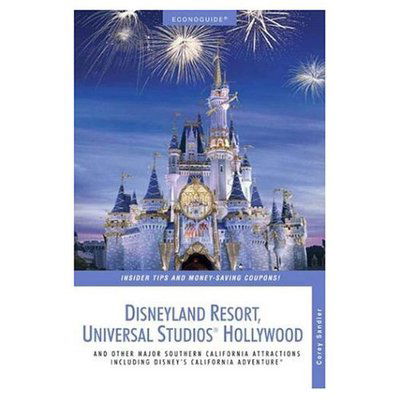 ECONOGUIDE®

INSIDER TIPS AND MONEY-SAVING COUPONS!

DISNEYLAND RESORT, UNIVERSAL STUDIOS® HOLLYWOOD

AND OTHER MAJOR SOUTHERN CALIFORNIA ATTRACTIONS INCLUDING DISNEY'S CALIFORNIA ADVENTURE®

Corey Sandler